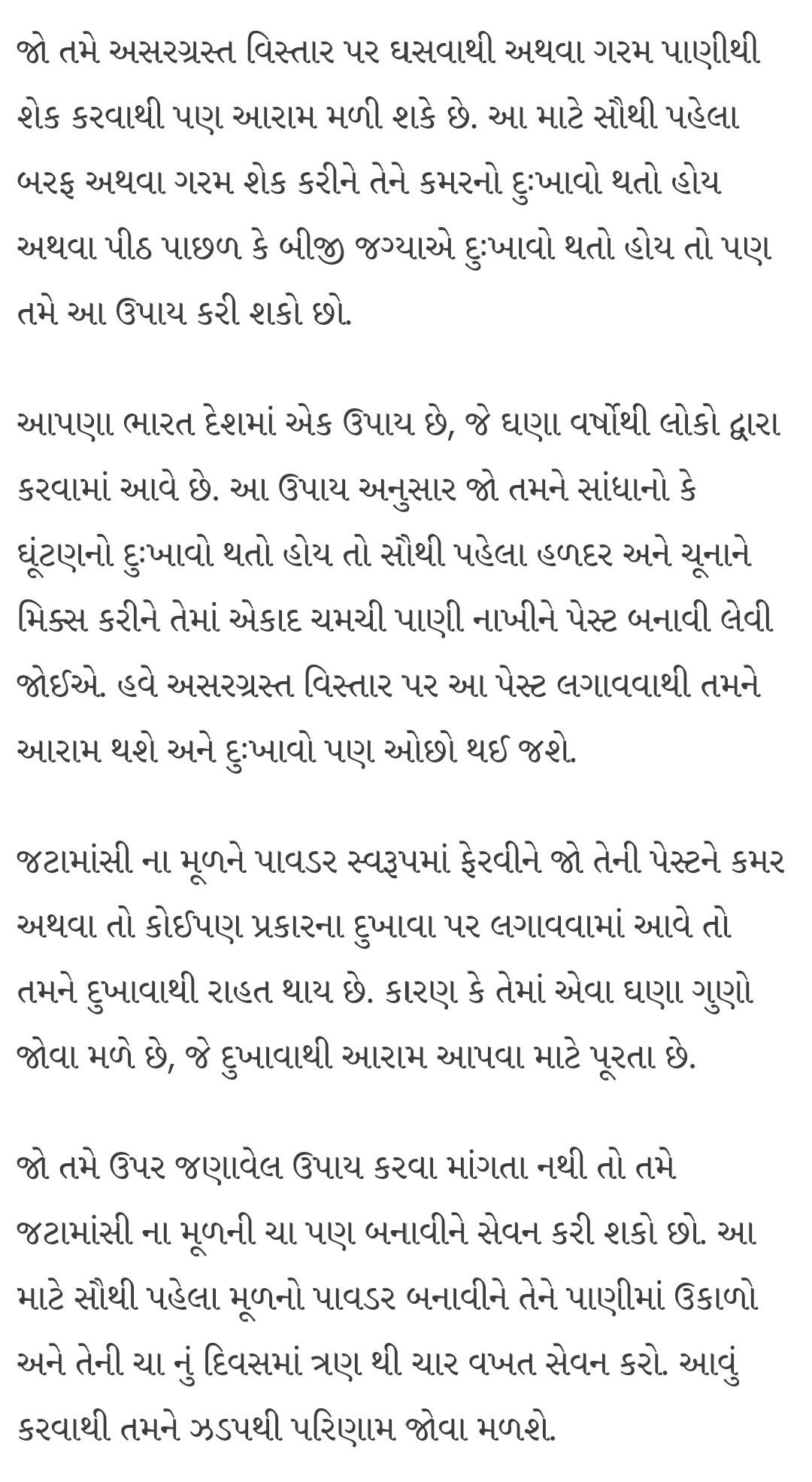 જો તમે અસરગ્રસ્ત વિસ્તાર પર ઘસવાથી અથવા ગરમ પાણીથી શેક કરવાથી પણ આરામ મળી શકે છે. આ માટે સૌથી પહેલા બરફ અથવા ગરમ શેક કરીને તેને કમરનો દુઃખાવો થતો હોય અથવા પીઠ પાછળ કે બીજી જગ્યાએ દુઃખાવો થતો હોય તો પણ તમે આ ઉપાય કરી શકો છો.

આપણા ભારત દેશમાં એક ઉપાય છે, જે ઘણા વર્ષોથી લોકો દ્વારા કરવામાં આવે છે. આ ઉપાય અનુસાર જો તમને સાંધાનો કે ઘૂંટણનો દુઃખાવો થતો હોય તો સૌથી પહેલા હળદર અને ચૂનાને મિક્સ કરીને તેમાં એકાદ ચમચી પાણી નાખીને પેસ્ટ બનાવી લેવી જોઈએ. હવે અસરગ્રસ્ત વિસ્તાર પર આ પેસ્ટ લગાવવાથી તમને આરામ થશે અને દુઃખાવો પણ ઓછો થઈ જશે.

જટામાંસી ના મૂળને પાવડર સ્વરૂપમાં ફેરવીને જો તેની પેસ્ટને કમર અથવા તો કોઈપણ પ્રકારના દુખાવા પર લગાવવામાં આવે તો તમને દુખાવાથી રાહત થાય છે. કારણ કે તેમાં એવા ઘણા ગુણો જોવા મળે છે, જે દુખાવાથી આરામ આપવા માટે પૂરતા છે.

જો તમે ઉપર જણાવેલ ઉપાય કરવા માંગતા નથી તો તમે જટામાંસી ના મૂળની ચા પણ બનાવીને સેવન કરી શકો છો. આ માટે સૌથી પહેલા મૂળનો પાવડર બનાવીને તેને પાણીમાં ઉકાળો અને તેની ચા નું દિવસમાં ત્રણ થી ચાર વખત સેવન કરો. આવું કરવાથી તમને ઝડપથી પરિણામ જોવા મળશે.